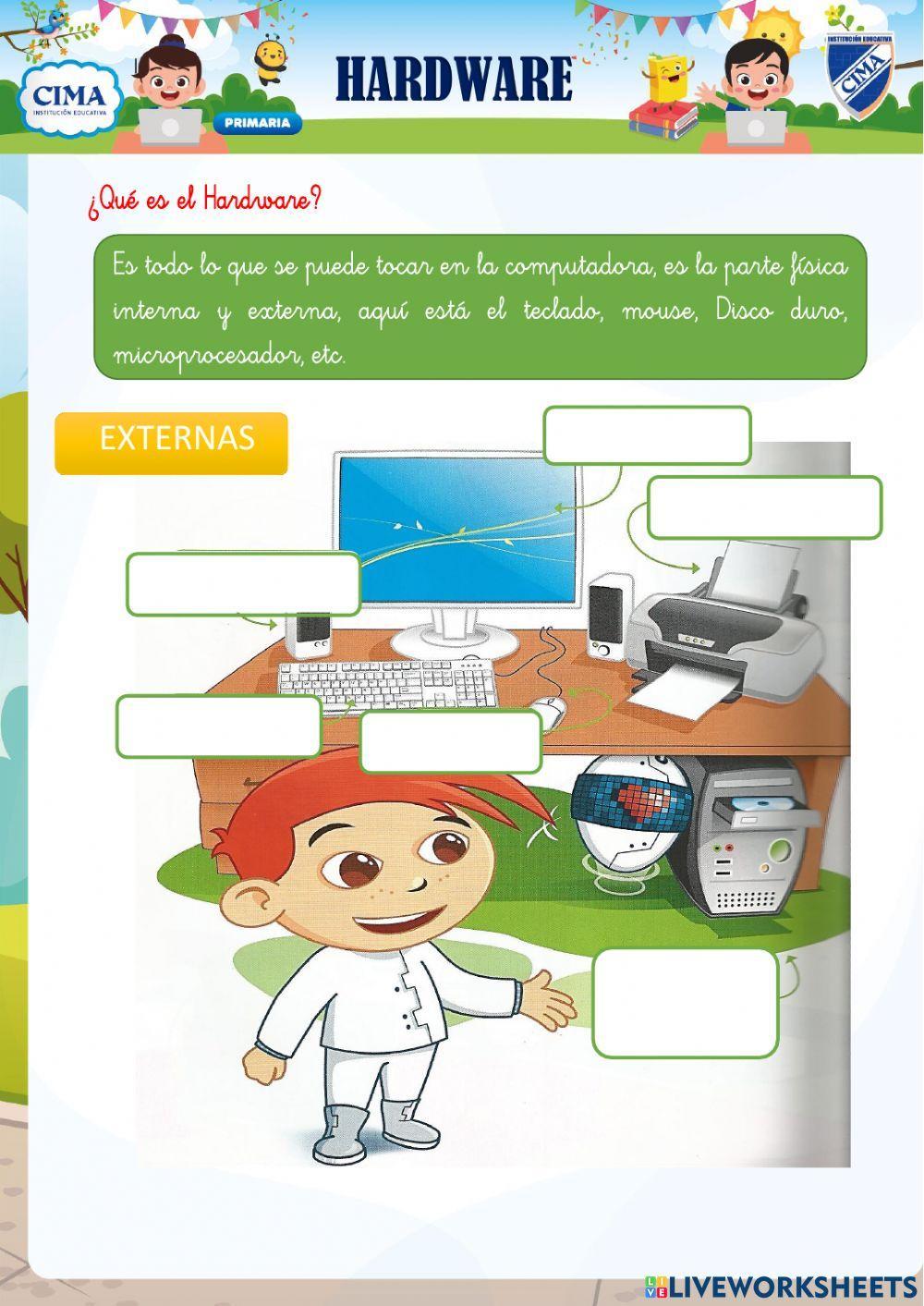 CIMA
INSTITUCIÓN EDUCATIVA
PRIMARIA
HARDWARE
INSTITUCIÓN EDUCATIVA
CIMA

¿Qué es el Hardware?

Es todo lo que se puede tocar en la computadora, es la parte física interna y externa, aquí está el teclado, mouse, Disco duro, microprocesador, etc.

EXTERNAS

LIVEWORKSHEETS